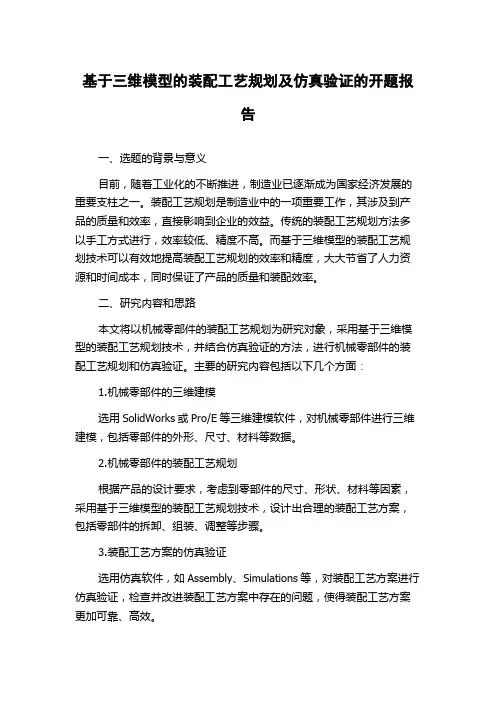 基于三维模型的装配工艺规划及仿真验证的开题报告

一、选题的背景与意义

目前，随着工业化的不断推进，制造业已逐渐成为国家经济发展的重要支柱之一。装配工艺规划是制造业中的一项重要工作，其涉及到产品的质量和效率，直接影响到企业的效益。传统的装配工艺规划方法多以手工方式进行，效率较低、精度不高。而基于三维模型的装配工艺规划技术可以有效地提高装配工艺规划的效率和精度，大大节省了人力资源和时间成本，同时保证了产品的质量和装配效率。

二、研究内容和思路

本文将以机械零部件的装配工艺规划为研究对象，采用基于三维模型的装配工艺规划技术，并结合仿真验证的方法，进行机械零部件的装配工艺规划和仿真验证。主要的研究内容包括以下几个方面：

1.机械零部件的三维建模

选用 SolidWorks 或 Pro/E 等三维建模软件，对机械零部件进行三维建模，包括零部件的外形、尺寸、材料等数据。

2.机械零部件的装配工艺规划

根据产品的设计要求，考虑到零部件的尺寸、形状、材料等因素，采用基于三维模型的装配工艺规划技术，设计出合理的装配工艺方案，包括零部件的拆卸、组装、调整等步骤。

3.装配工艺方案的仿真验证

选用仿真软件，如 Assembly、Simulations 等，对装配工艺方案进行仿真验证，检查并改进装配工艺方案中存在的问题，使得装配工艺方案更加可靠、高效。